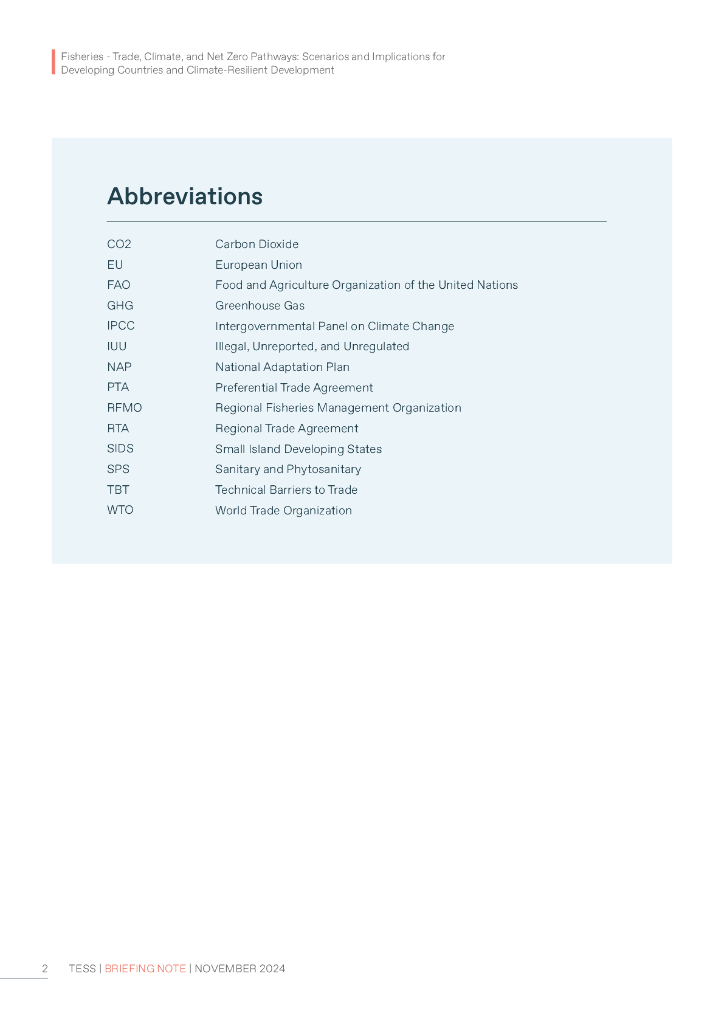 Fisheries - Trade, Climate, and Net Zero Pathways: Scenarios and Implications for Developing Countries and Climate-Resilient Development

Abbreviations

| | |
|---|---|
| CO2 | Carbon Dioxide |
| EU | European Union |
| FAO | Food and Agriculture Organization of the United Nations |
| GHG | Greenhouse Gas |
| IPCC | Intergovernmental Panel on Climate Change |
| IUU | Illegal, Unreported, and Unregulated |
| NAP | National Adaptation Plan |
| PTA | Preferential Trade Agreement |
| RFMO | Regional Fisheries Management Organization |
| RTA | Regional Trade Agreement |
| SIDS | Small Island Developing States |
| SPS | Sanitary and Phytosanitary |
| TBT | Technical Barriers to Trade |
| WTO | World Trade Organization |

2 TESS | BRIEFING NOTE | NOVEMBER 2024